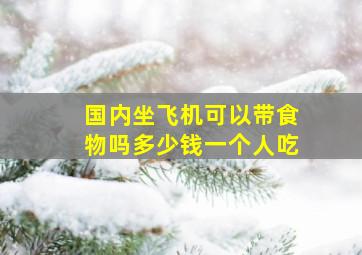 国内坐飞机可以带食物吗多少钱一个人吃